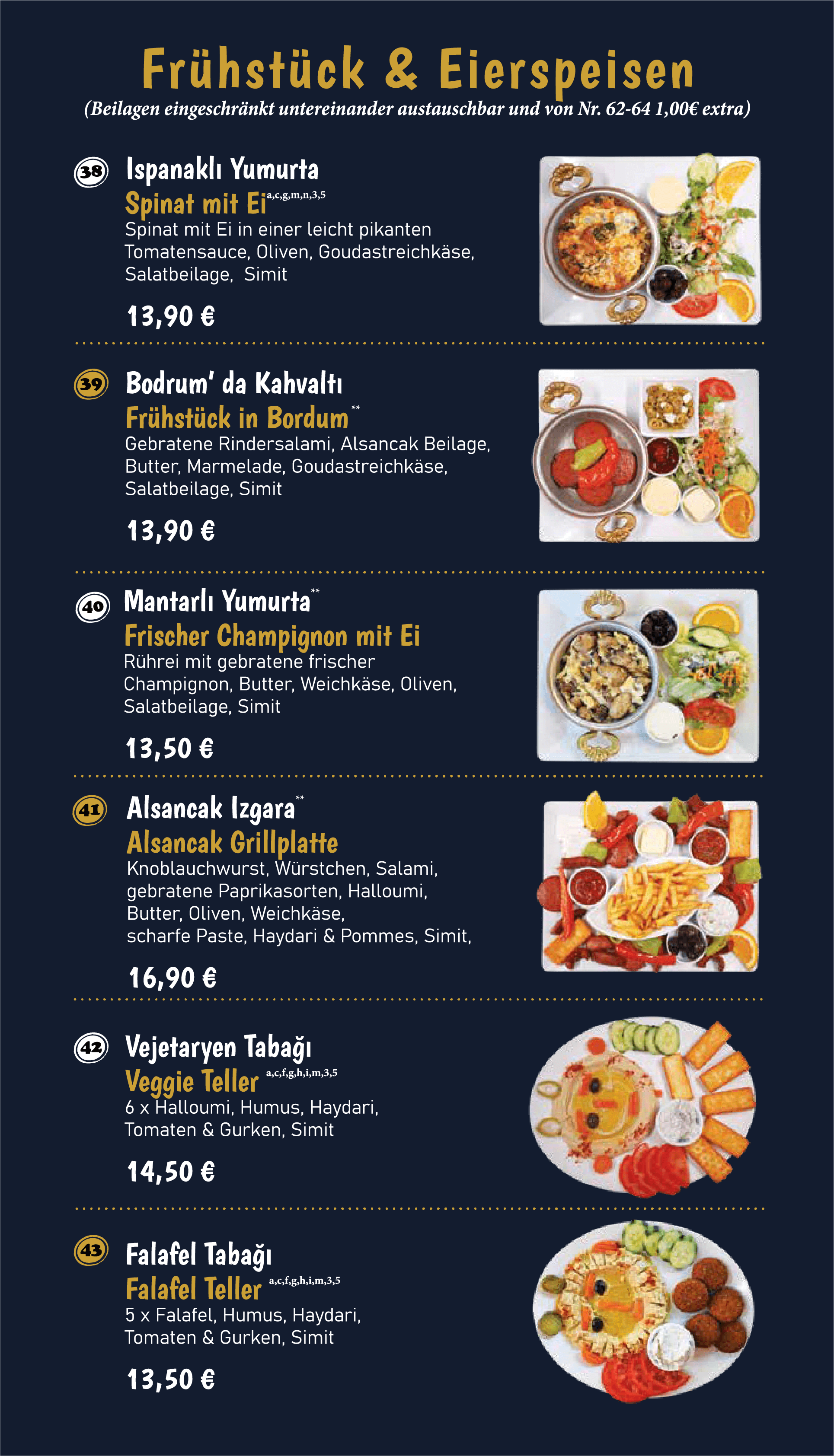 Frühstück & Eierspeisen
(Beilagen eingeschränkt untereinander austauschbar und von Nr. 62-64 1,00€ extra)

38
Ispanaklı Yumurta
Spinat mit Ei$^{a,c,g,m,n,3,5}$
Spinat mit Ei in einer leicht pikanten Tomatensauce, Oliven, Goudastreichkäse, Salatbeilage, Simit

13,90 €

39
Bodrum' da Kahvaltı
Frühstück in Bordum$^{**}$
Gebratene Rindersalami, Alsancak Beilage, Butter, Marmelade, Goudastreichkäse, Salatbeilage, Simit

13,90 €

40
Mantarlı Yumurta$^{**}$
Frischer Champignon mit Ei
Rührei mit gebratene frischer Champignon, Butter, Weichkäse, Oliven, Salatbeilage, Simit

13,50 €

41
Alsancak Izgara$^{**}$
Alsancak Grillplatte
Knoblauchwurst, Würstchen, Salami, gebratene Paprikasorten, Halloumi, Butter, Oliven, Weichkäse, scharfe Paste, Haydari & Pommes, Simit,

16,90 €

42
Vejetaryen Tabağı
Veggie Teller $^{a,c,f,g,h,i,m,3,5}$
6 x Halloumi, Humus, Haydari, Tomaten & Gurken, Simit

14,50 €

43
Falafel Tabağı
Falafel Teller $^{a,c,f,g,h,i,m,3,5}$
5 x Falafel, Humus, Haydari, Tomaten & Gurken, Simit

13,50 €